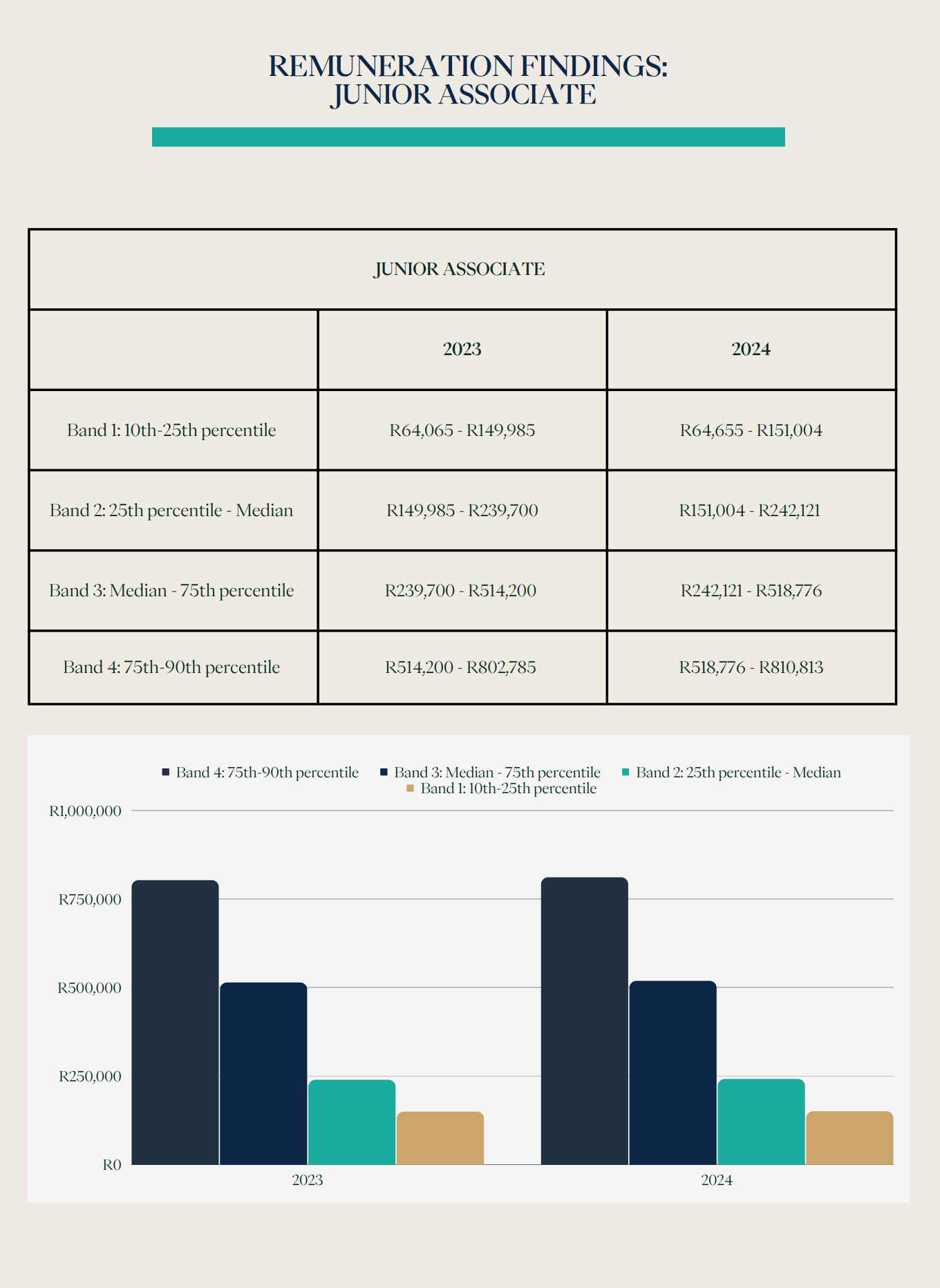 REMUNERATION FINDINGS:
JUNIOR ASSOCIATE

| JUNIOR ASSOCIATE | | |
|---|---|---|
| | 2023 | 2024 |
| Band 1: 10th-25th percentile | R64,065 - R149,985 | R64,655 - R151,004 |
| Band 2: 25th percentile - Median | R149,985 - R239,700 | R151,004 - R242,121 |
| Band 3: Median - 75th percentile | R239,700 - R514,200 | R242,121 - R518,776 |
| Band 4: 75th-90th percentile | R514,200 - R802,785 | R518,776 - R810,813 |

Band 4: 75th-90th percentile
Band 3: Median - 75th percentile
Band 2: 25th percentile - Median
Band 1: 10th-25th percentile

R1,000,000
R750,000
R500,000
R250,000
R0

2023
2024